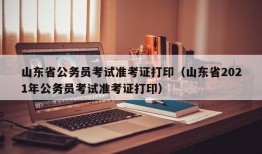 山东省公务员考试准考证打印（山东省2021年公务员考试准考证打印）